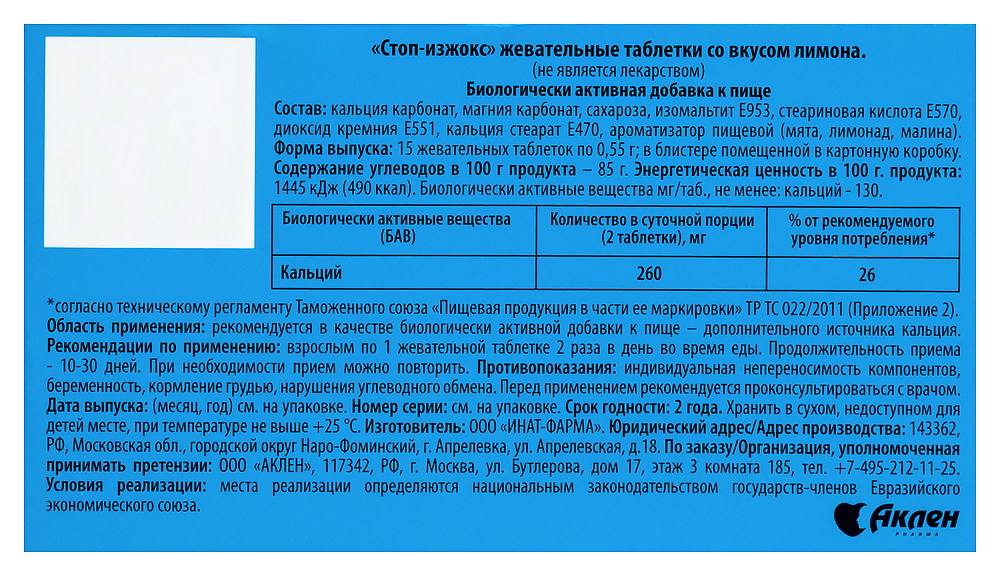 «Стоп-изжокс» жевательные таблетки со вкусом лимона.
(не является лекарством)
Биологически активная добавка к пище

Состав: кальция карбонат, магния карбонат, сахароза, изомальтит Е953, стеариновая кислота Е570, диоксид кремния Е551, кальция стеарат Е470, ароматизатор пищевой (мята, лимонад, малина).
Форма выпуска: 15 жевательных таблеток по 0,55 г; в блистере помещенной в картонную коробку.
Содержание углеводов в 100 г продукта – 85 г. Энергетическая ценность в 100 г. продукта: 1445 кДж (490 ккал). Биологически активные вещества мг/таб., не менее: кальций - 130.

| Биологически активные вещества (БАВ) | Количество в суточной порции (2 таблетки), мг | % от рекомендуемого уровня потребления* |
|---|---|---|
| Кальций | 260 | 26 |

*согласно техническому регламенту Таможенного союза «Пищевая продукция в части ее маркировки» ТР ТС 022/2011 (Приложение 2).
Область применения: рекомендуется в качестве биологически активной добавки к пище – дополнительного источника кальция.
Рекомендации по применению: взрослым по 1 жевательной таблетке 2 раза в день во время еды. Продолжительность приема - 10-30 дней. При необходимости прием можно повторить. Противопоказания: индивидуальная непереносимость компонентов, беременность, кормление грудью, нарушения углеводного обмена. Перед применением рекомендуется проконсультироваться с врачом.
Дата выпуска: (месяц, год) см. на упаковке. Номер серии: см. на упаковке. Срок годности: 2 года. Хранить в сухом, недоступном для детей месте, при температуре не выше +25 °С. Изготовитель: ООО «ИНАТ-ФАРМА». Юридический адрес/Адрес производства: 143362, РФ, Московская обл., городской округ Наро-Фоминский, г. Апрелевка, ул. Апрелевская, д.18. По заказу/Организация, уполномоченная принимать претензии: ООО «АКЛЕН», 117342, РФ, г. Москва, ул. Бутлерова, дом 17, этаж 3 комната 185, тел. +7-495-212-11-25.
Условия реализации: места реализации определяются национальным законодательством государств-членов Евразийского экономического союза.

Аклен
PHARMA